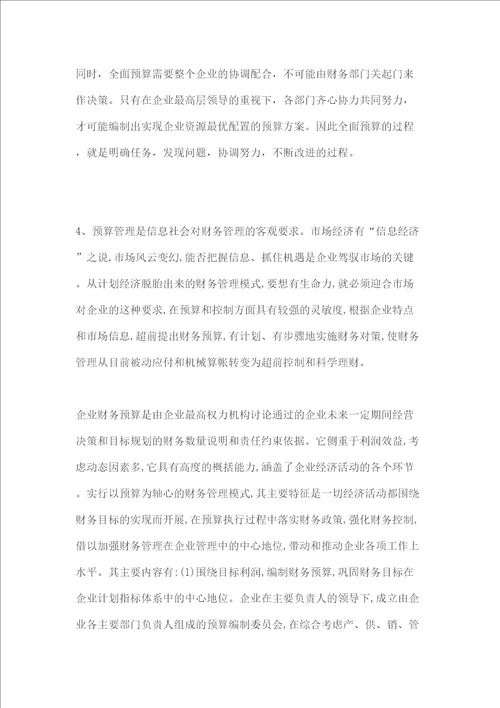 同时，全面预算需要整个企业的协调配合，不可能由财务部门关起门来作决策。只有在企业最高层领导的重视下，各部门齐心协力共同努力，才可能编制出实现企业资源最优配置的预算方案。因此全面预算的过程，就是明确任务，发现问题，协调努力，不断改进的过程。

4、预算管理是信息社会对财务管理的客观要求。市场经济有“信息经济”之说,市场风云变幻,能否把握信息、抓住机遇是企业驾驭市场的关键。从计划经济脱胎出来的财务管理模式,要想有生命力,就必须迎合市场对企业的这种要求,在预算和控制方面具有较强的灵敏度,根据企业特点和市场信息,超前提出财务预算,有计划、有步骤地实施财务对策,使财务管理从目前被动应付和机械算帐转变为超前控制和科学理财。

企业财务预算是由企业最高权力机构讨论通过的企业未来一定期间经营决策和目标规划的财务数量说明和责任约束依据。它侧重于利润效益,考虑动态因素多,它具有高度的概括能力,涵盖了企业经济活动的各个环节。实行以预算为轴心的财务管理模式,其主要特征是一切经济活动都围绕财务目标的实现而开展,在预算执行过程中落实财务政策,强化财务控制,借以加强财务管理在企业管理中的中心地位,带动和推动企业各项工作上水平。其主要内容有:(1)围绕目标利润,编制财务预算,巩固财务目标在企业计划指标体系中的中心地位。企业在主要负责人的领导下,成立由企业各主要部门负责人组成的预算编制委员会,在综合考虑产、供、销、管